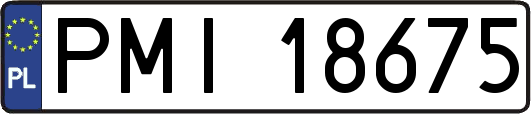 PL
PMI 18675